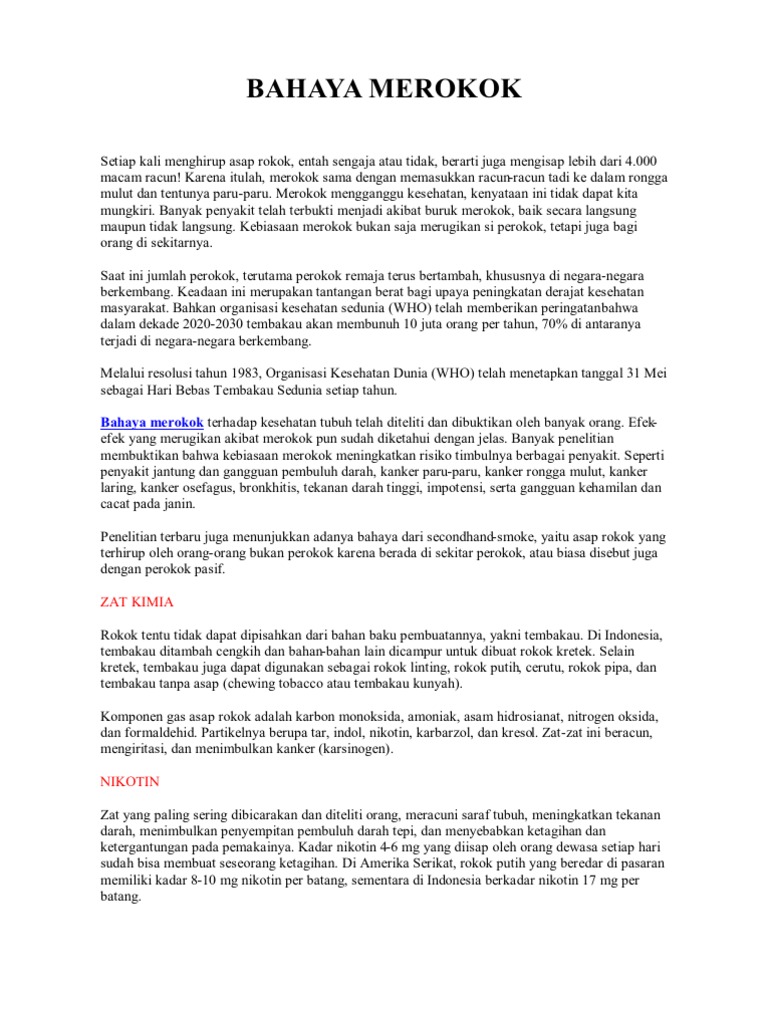 BAHAYA MEROKOK

Setiap kali menghirup asap rokok, entah sengaja atau tidak, berarti juga mengisap lebih dari 4.000 macam racun! Karena itulah, merokok sama dengan memasukkan racun-racun tadi ke dalam rongga mulut dan tentunya paru-paru. Merokok mengganggu kesehatan, kenyataan ini tidak dapat kita mungkiri. Banyak penyakit telah terbukti menjadi akibat buruk merokok, baik secara langsung maupun tidak langsung. Kebiasaan merokok bukan saja merugikan si perokok, tetapi juga bagi orang di sekitarnya.

Saat ini jumlah perokok, terutama perokok remaja terus bertambah, khususnya di negara-negara berkembang. Keadaan ini merupakan tantangan berat bagi upaya peningkatan derajat kesehatan masyarakat. Bahkan organisasi kesehatan sedunia (WHO) telah memberikan peringatanbahwa dalam dekade 2020-2030 tembakau akan membunuh 10 juta orang per tahun, 70% di antaranya terjadi di negara-negara berkembang.

Melalui resolusi tahun 1983, Organisasi Kesehatan Dunia (WHO) telah menetapkan tanggal 31 Mei sebagai Hari Bebas Tembakau Sedunia setiap tahun.

Bahaya merokok terhadap kesehatan tubuh telah diteliti dan dibuktikan oleh banyak orang. Efek-efek yang merugikan akibat merokok pun sudah diketahui dengan jelas. Banyak penelitian membuktikan bahwa kebiasaan merokok meningkatkan risiko timbulnya berbagai penyakit. Seperti penyakit jantung dan gangguan pembuluh darah, kanker paru-paru, kanker rongga mulut, kanker laring, kanker osefagus, bronkhitis, tekanan darah tinggi, impotensi, serta gangguan kehamilan dan cacat pada janin.

Penelitian terbaru juga menunjukkan adanya bahaya dari secondhand-smoke, yaitu asap rokok yang terhirup oleh orang-orang bukan perokok karena berada di sekitar perokok, atau biasa disebut juga dengan perokok pasif.

ZAT KIMIA

Rokok tentu tidak dapat dipisahkan dari bahan baku pembuatannya, yakni tembakau. Di Indonesia, tembakau ditambah cengkih dan bahan-bahan lain dicampur untuk dibuat rokok kretek. Selain kretek, tembakau juga dapat digunakan sebagai rokok linting, rokok putih, cerutu, rokok pipa, dan tembakau tanpa asap (chewing tobacco atau tembakau kunyah).

Komponen gas asap rokok adalah karbon monoksida, amoniak, asam hidrosianat, nitrogen oksida, dan formaldehid. Partikelnya berupa tar, indol, nikotin, karbarzol, dan kresol. Zat-zat ini beracun, mengiritasi, dan menimbulkan kanker (karsinogen).

NIKOTIN

Zat yang paling sering dibicarakan dan diteliti orang, meracuni saraf tubuh, meningkatkan tekanan darah, menimbulkan penyempitan pembuluh darah tepi, dan menyebabkan ketagihan dan ketergantungan pada pemakainya. Kadar nikotin 4-6 mg yang diisap oleh orang dewasa setiap hari sudah bisa membuat seseorang ketagihan. Di Amerika Serikat, rokok putih yang beredar di pasaran memiliki kadar 8-10 mg nikotin per batang, sementara di Indonesia berkadar nikotin 17 mg per batang.